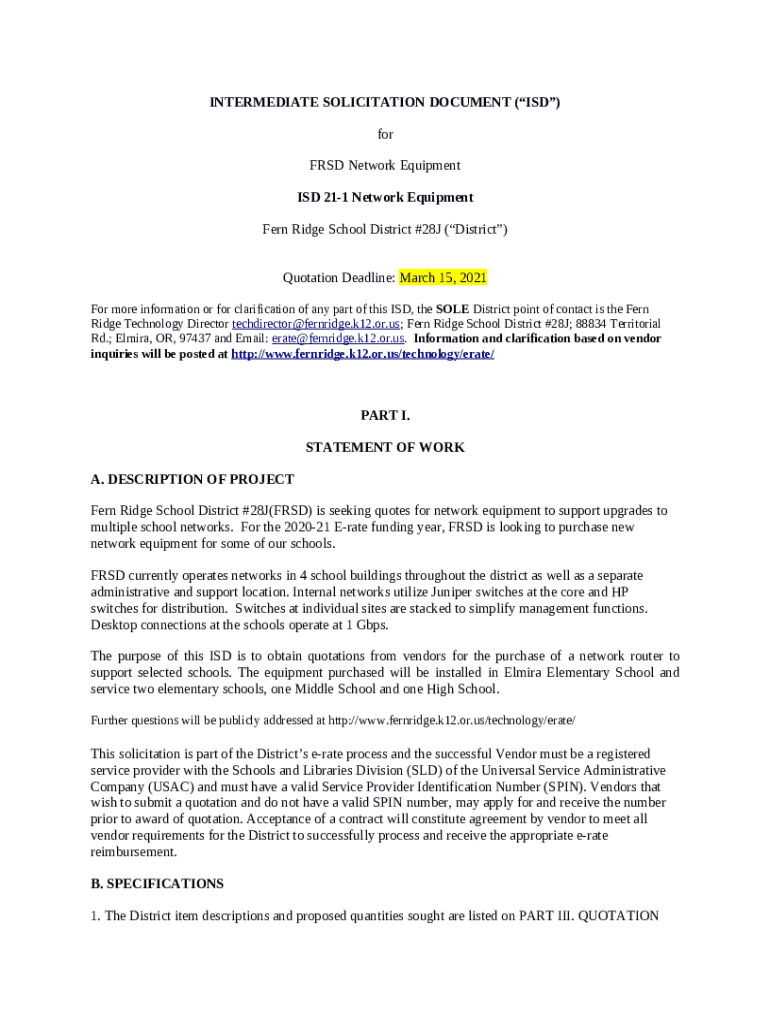 INTERMEDIATE SOLICITATION DOCUMENT (“ISD”)

for

FRSD Network Equipment

ISD 21-1 Network Equipment

Fern Ridge School District #28J (“District”)

Quotation Deadline: March 15, 2021

For more information or for clarification of any part of this ISD, the SOLE District point of contact is the Fern Ridge Technology Director techdirector@fernridge.k12.or.us; Fern Ridge School District #28J; 88834 Territorial Rd.; Elmira, OR, 97437 and Email: erate@fernridge.k12.or.us. Information and clarification based on vendor inquiries will be posted at http://www.fernridge.k12.or.us/technology/erate/

PART I.

STATEMENT OF WORK

A. DESCRIPTION OF PROJECT

Fern Ridge School District #28J(FRSD) is seeking quotes for network equipment to support upgrades to multiple school networks. For the 2020-21 E-rate funding year, FRSD is looking to purchase new network equipment for some of our schools.

FRSD currently operates networks in 4 school buildings throughout the district as well as a separate administrative and support location. Internal networks utilize Juniper switches at the core and HP switches for distribution. Switches at individual sites are stacked to simplify management functions. Desktop connections at the schools operate at 1 Gbps.

The purpose of this ISD is to obtain quotations from vendors for the purchase of a network router to support selected schools. The equipment purchased will be installed in Elmira Elementary School and service two elementary schools, one Middle School and one High School.

Further questions will be publicly addressed at http://www.fernridge.k12.or.us/technology/erate/

This solicitation is part of the District’s e-rate process and the successful Vendor must be a registered service provider with the Schools and Libraries Division (SLD) of the Universal Service Administrative Company (USAC) and must have a valid Service Provider Identification Number (SPIN). Vendors that wish to submit a quotation and do not have a valid SPIN number, may apply for and receive the number prior to award of quotation. Acceptance of a contract will constitute agreement by vendor to meet all vendor requirements for the District to successfully process and receive the appropriate e-rate reimbursement.

B. SPECIFICATIONS

1. The District item descriptions and proposed quantities sought are listed on PART III. QUOTATION